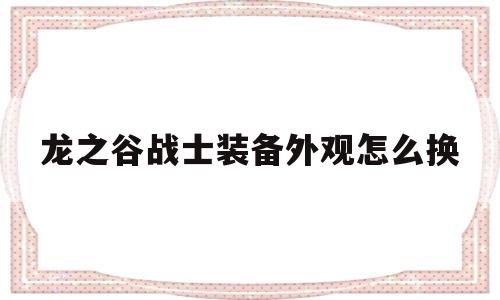 龙之谷战士装备外观怎么换